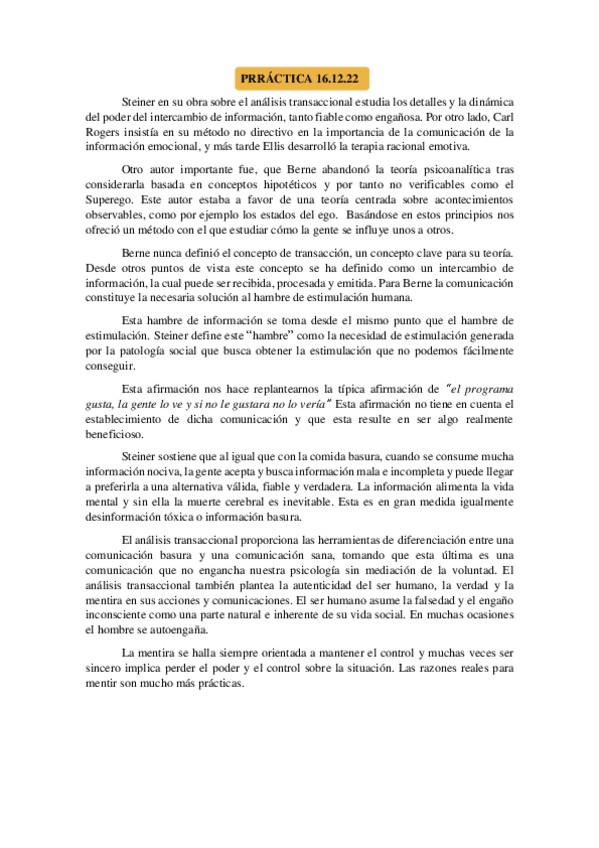 PRRÁCTICA 16.12.22

Steiner en su obra sobre el análisis transaccional estudia los detalles y la dinámica del poder del intercambio de información, tanto fiable como engañosa. Por otro lado, Carl Rogers insistía en su método no directivo en la importancia de la comunicación de la información emocional, y más tarde Ellis desarrolló la terapia racional emotiva.

Otro autor importante fue, que Berne abandonó la teoría psicoanalítica tras considerarla basada en conceptos hipotéticos y por tanto no verificables como el Superego. Este autor estaba a favor de una teoría centrada sobre acontecimientos observables, como por ejemplo los estados del ego. Basándose en estos principios nos ofreció un método con el que estudiar cómo la gente se influye unos a otros.

Berne nunca definió el concepto de transacción, un concepto clave para su teoría. Desde otros puntos de vista este concepto se ha definido como un intercambio de información, la cual puede ser recibida, procesada y emitida. Para Berne la comunicación constituye la necesaria solución al hambre de estimulación humana.

Esta hambre de información se toma desde el mismo punto que el hambre de estimulación. Steiner define este "hambre" como la necesidad de estimulación generada por la patología social que busca obtener la estimulación que no podemos fácilmente conseguir.

Esta afirmación nos hace replantearnos la típica afirmación de "el programa gusta, la gente lo ve y si no le gustara no lo vería" Esta afirmación no tiene en cuenta el establecimiento de dicha comunicación y que esta resulte en ser algo realmente beneficioso.

Steiner sostiene que al igual que con la comida basura, cuando se consume mucha información nociva, la gente acepta y busca información mala e incompleta y puede llegar a preferirla a una alternativa válida, fiable y verdadera. La información alimenta la vida mental y sin ella la muerte cerebral es inevitable. Esta es en gran medida igualmente desinformación tóxica o información basura.

El análisis transaccional proporciona las herramientas de diferenciación entre una comunicación basura y una comunicación sana, tomando que esta última es una comunicación que no engancha nuestra psicología sin mediación de la voluntad. El análisis transaccional también plantea la autenticidad del ser humano, la verdad y la mentira en sus acciones y comunicaciones. El ser humano asume la falsedad y el engaño inconsciente como una parte natural e inherente de su vida social. En muchas ocasiones el hombre se autoengaña.

La mentira se halla siempre orientada a mantener el control y muchas veces ser sincero implica perder el poder y el control sobre la situación. Las razones reales para mentir son mucho más prácticas.